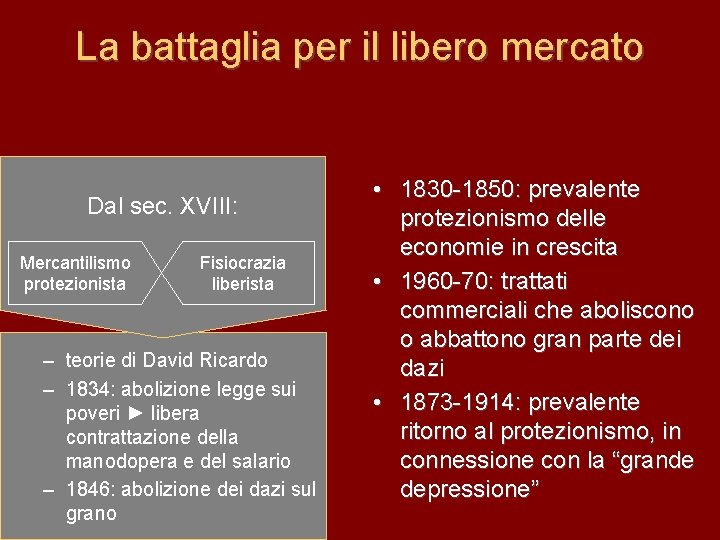 La battaglia per il libero mercato

Dal sec. XVIII:

Mercantilismo protezionista

Fisiocrazia liberista

– teorie di David Ricardo
– 1834: abolizione legge sui poveri ► libera contrattazione della manodopera e del salario
– 1846: abolizione dei dazi sul grano

• 1830-1850: prevalente protezionismo delle economie in crescita
• 1960-70: trattati commerciali che aboliscono o abbattono gran parte dei dazi
• 1873-1914: prevalente ritorno al protezionismo, in connessione con la “grande depressione”